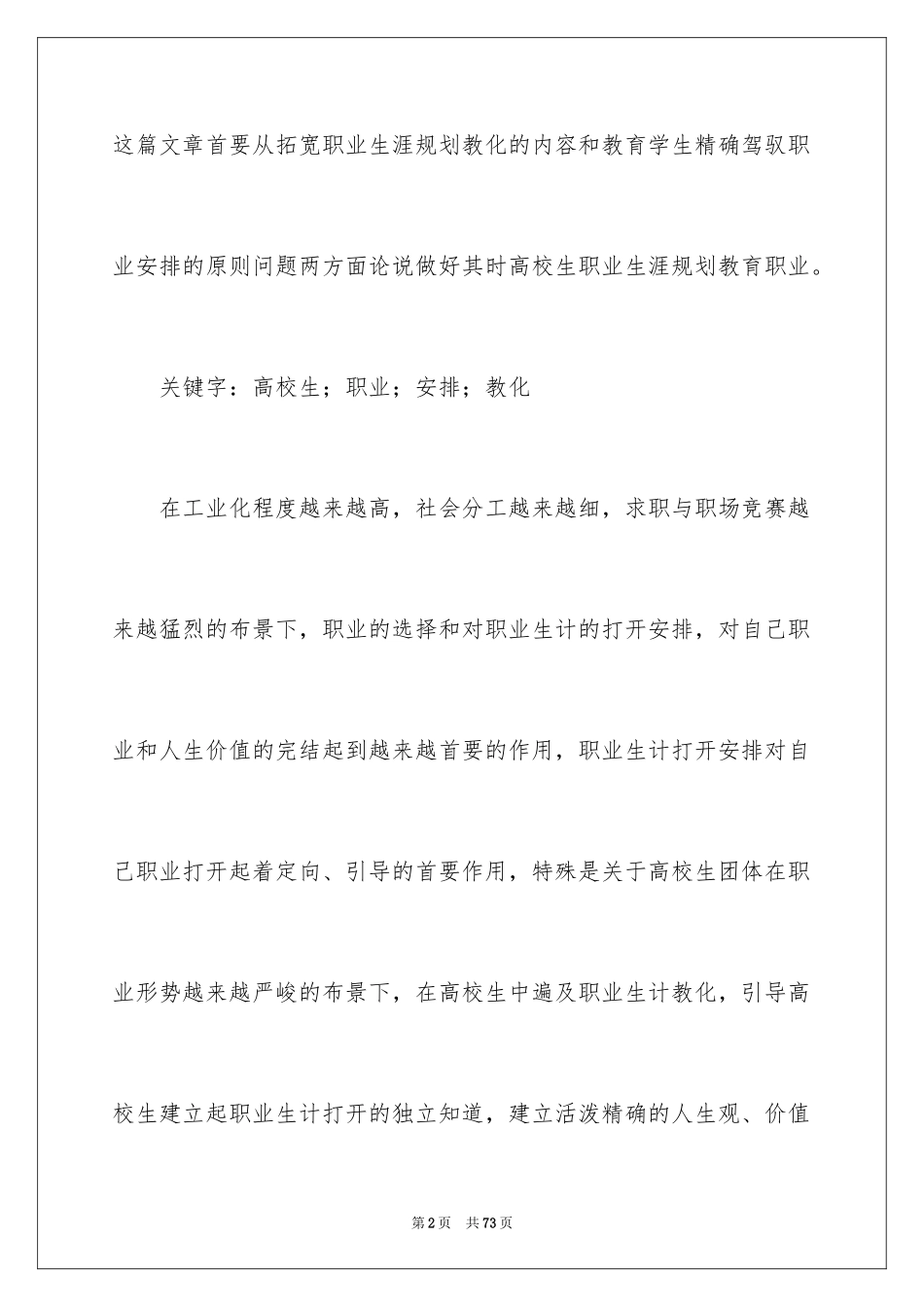 这篇文章首要从拓宽职业生涯规划教化的内容和教育学生精确驾驭职业安排的原则问题两方面论说做好其时高校生职业生涯规划教育职业。

关键字：高校生；职业；安排；教化

在工业化程度越来越高，社会分工越来越细，求职与职场竞赛越来越猛烈的布景下，职业的选择和对职业生计的打开安排，对自己职业和人生价值的完结起到越来越首要的作用，职业生计打开安排对自己职业打开起着定向、引导的首要作用，特殊是关于高校生团体在职业形势越来越严峻的布景下，在高校生中遍及职业生计教化，引导高校生建立起职业生计打开的独立知道，建立活泼精确的人生观、价值

第2页 共73页